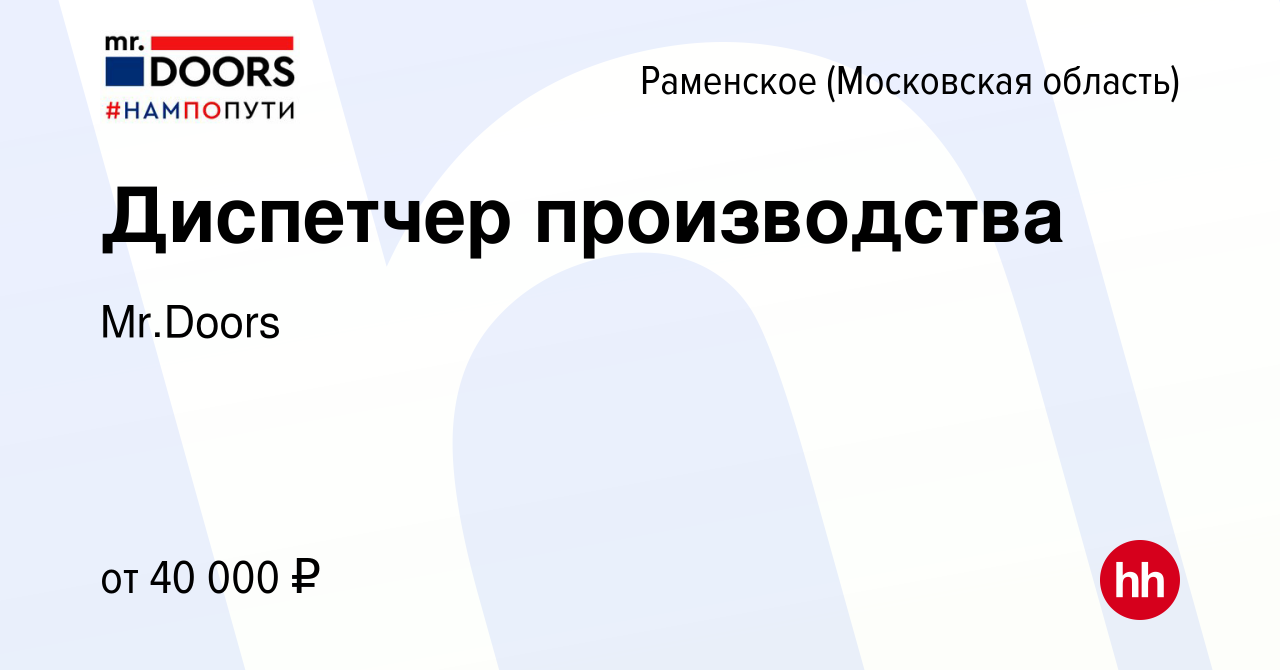 mr.
DOORS
#НАМПОПУТИ

Раменское (Московская область)

Диспетчер производства

Mr.Doors

от 40 000 ₽

hh